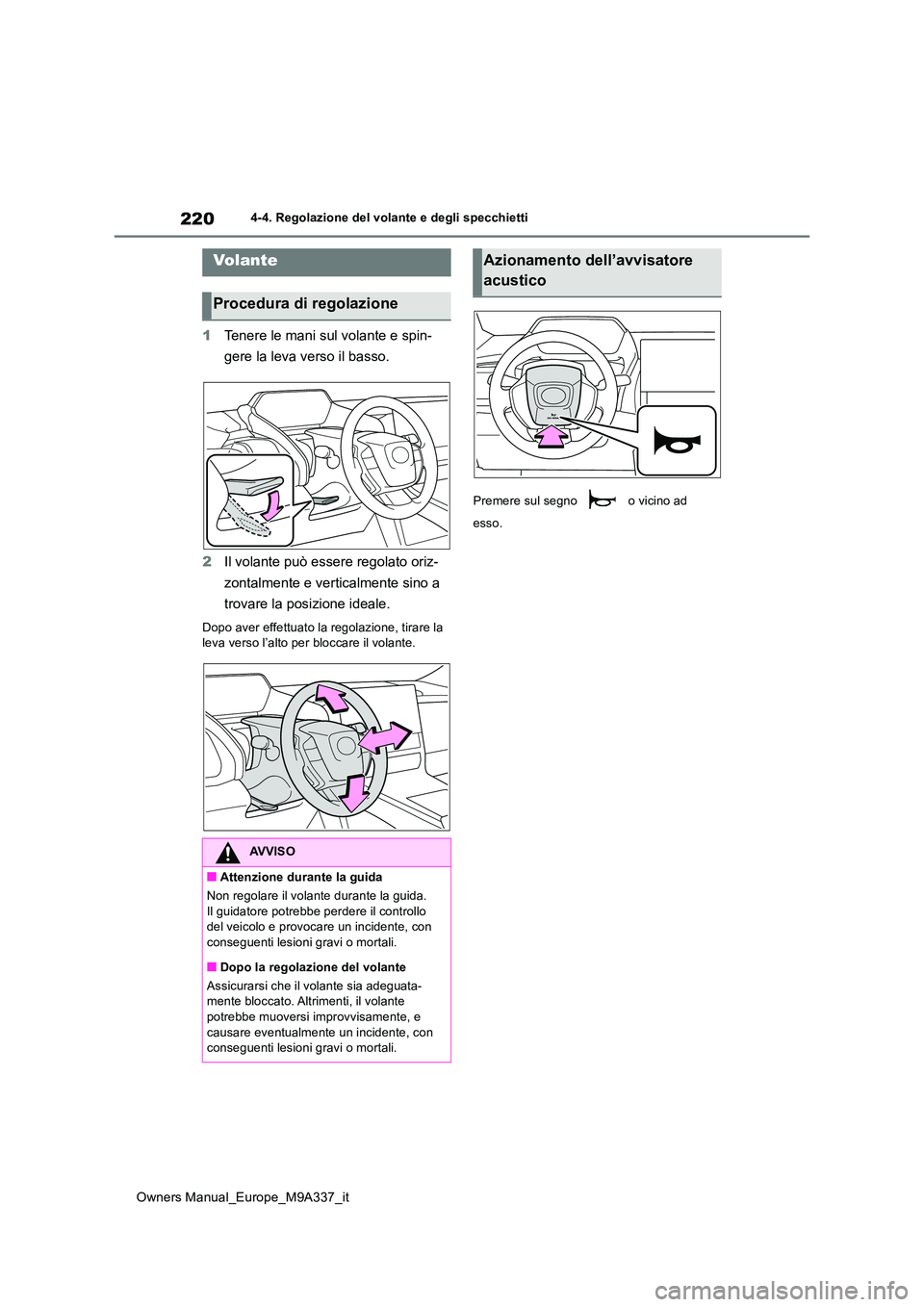 220 4-4. Regolazione del volante e degli specchietti

Volante

Procedura di regolazione

1 Tenere le mani sul volante e spingere la leva verso il basso.

2 Il volante può essere regolato orizzontalmente e verticalmente sino a trovare la posizione ideale.

Dopo aver effettuato la regolazione, tirare la leva verso l'alto per bloccare il volante.

AVVISO

■ Attenzione durante la guida

Non regolare il volante durante la guida. Il guidatore potrebbe perdere il controllo del veicolo e provocare un incidente, con conseguenti lesioni gravi o mortali.

■ Dopo la regolazione del volante

Assicurarsi che il volante sia adeguatamente bloccato. Altrimenti, il volante potrebbe muoversi improvvisamente, e causare eventualmente un incidente, con conseguenti lesioni gravi o mortali.

Azionamento dell'avvisatore acustico

Premere sul segno o vicino ad esso.

Owners Manual_Europe_M9A337_it

carmanualsonline.info